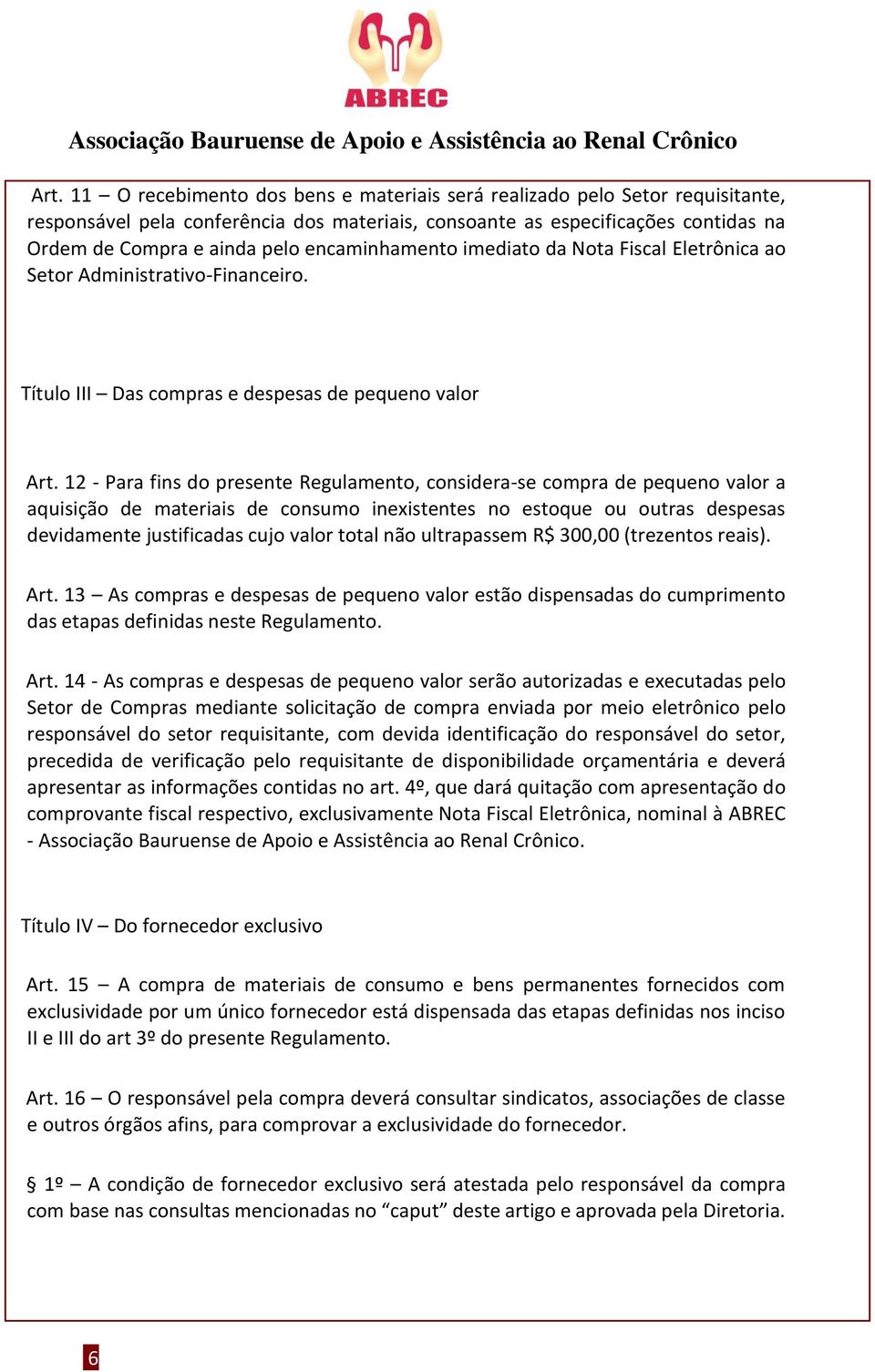 ABREC

Associação Bauruense de Apoio e Assistência ao Renal Crônico

Art. 11 – O recebimento dos bens e materiais será realizado pelo Setor requisitante, responsável pela conferência dos materiais, consoante as especificações contidas na Ordem de Compra e ainda pelo encaminhamento imediato da Nota Fiscal Eletrônica ao Setor Administrativo-Financeiro.

Título III – Das compras e despesas de pequeno valor

Art. 12 - Para fins do presente Regulamento, considera-se compra de pequeno valor a aquisição de materiais de consumo inexistentes no estoque ou outras despesas devidamente justificadas cujo valor total não ultrapassem R$ 300,00 (trezentos reais).

Art. 13 – As compras e despesas de pequeno valor estão dispensadas do cumprimento das etapas definidas neste Regulamento.

Art. 14 - As compras e despesas de pequeno valor serão autorizadas e executadas pelo Setor de Compras mediante solicitação de compra enviada por meio eletrônico pelo responsável do setor requisitante, com devida identificação do responsável do setor, precedida de verificação pelo requisitante de disponibilidade orçamentária e deverá apresentar as informações contidas no art. 4º, que dará quitação com apresentação do comprovante fiscal respectivo, exclusivamente Nota Fiscal Eletrônica, nominal à ABREC - Associação Bauruense de Apoio e Assistência ao Renal Crônico.

Título IV – Do fornecedor exclusivo

Art. 15 – A compra de materiais de consumo e bens permanentes fornecidos com exclusividade por um único fornecedor está dispensada das etapas definidas nos inciso II e III do art 3º do presente Regulamento.

Art. 16 – O responsável pela compra deverá consultar sindicatos, associações de classe e outros órgãos afins, para comprovar a exclusividade do fornecedor.

§ 1º – A condição de fornecedor exclusivo será atestada pelo responsável da compra com base nas consultas mencionadas no “caput” deste artigo e aprovada pela Diretoria.

6